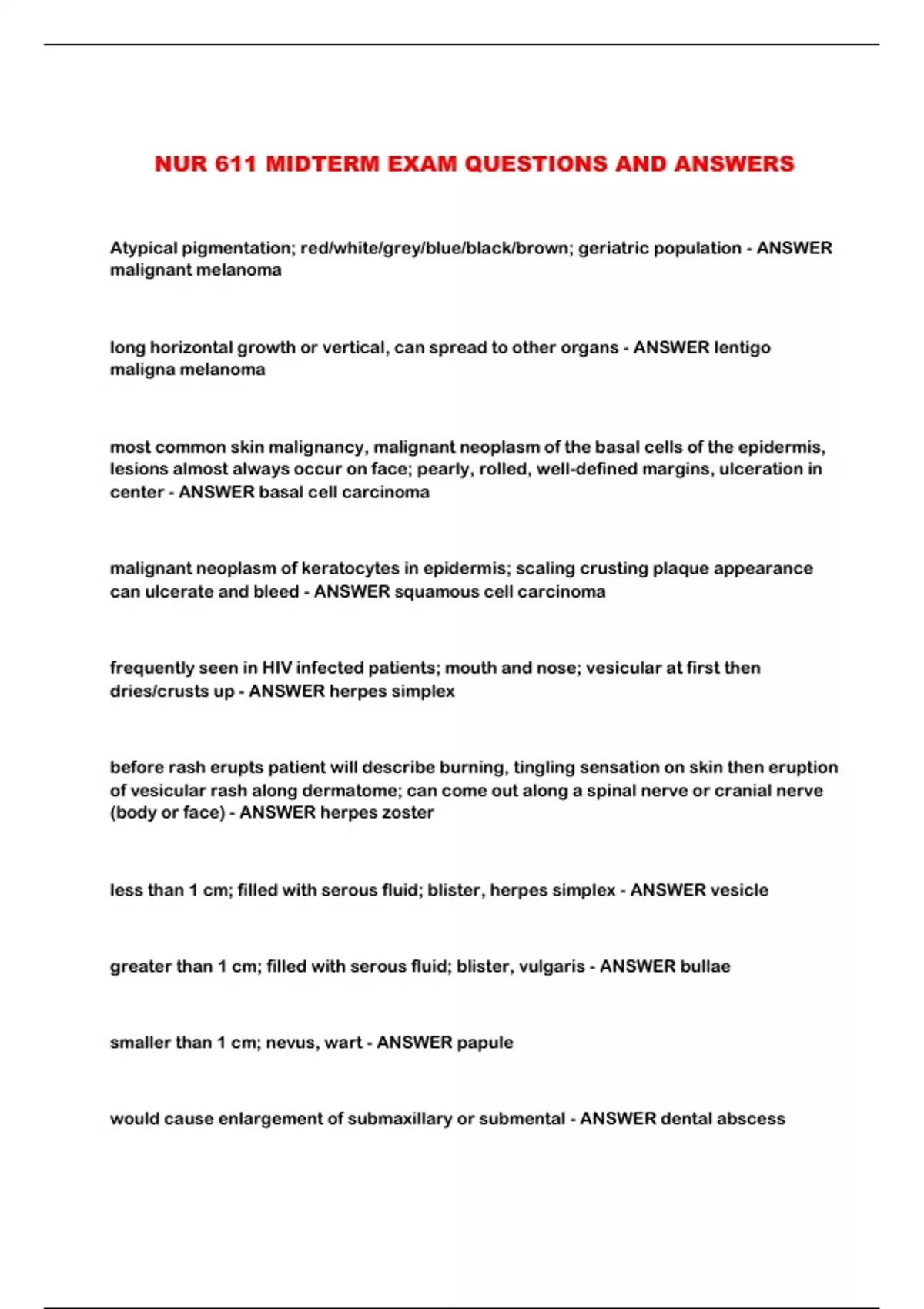 NUR 611 MIDTERM EXAM QUESTIONS AND ANSWERS

Atypical pigmentation; red/white/grey/blue/black/brown; geriatric population - ANSWER malignant melanoma

long horizontal growth or vertical, can spread to other organs - ANSWER lentigo maligna melanoma

most common skin malignancy, malignant neoplasm of the basal cells of the epidermis, lesions almost always occur on face; pearly, rolled, well-defined margins, ulceration in center - ANSWER basal cell carcinoma

malignant neoplasm of keratocytes in epidermis; scaling crusting plaque appearance can ulcerate and bleed - ANSWER squamous cell carcinoma

frequently seen in HIV infected patients; mouth and nose; vesicular at first then dries/crusts up - ANSWER herpes simplex

before rash erupts patient will describe burning, tingling sensation on skin then eruption of vesicular rash along dermatome; can come out along a spinal nerve or cranial nerve (body or face) - ANSWER herpes zoster

less than 1 cm; filled with serous fluid; blister, herpes simplex - ANSWER vesicle

greater than 1 cm; filled with serous fluid; blister, vulgaris - ANSWER bullae

smaller than 1 cm; nevus, wart - ANSWER papule

would cause enlargement of submaxillary or submental - ANSWER dental abscess